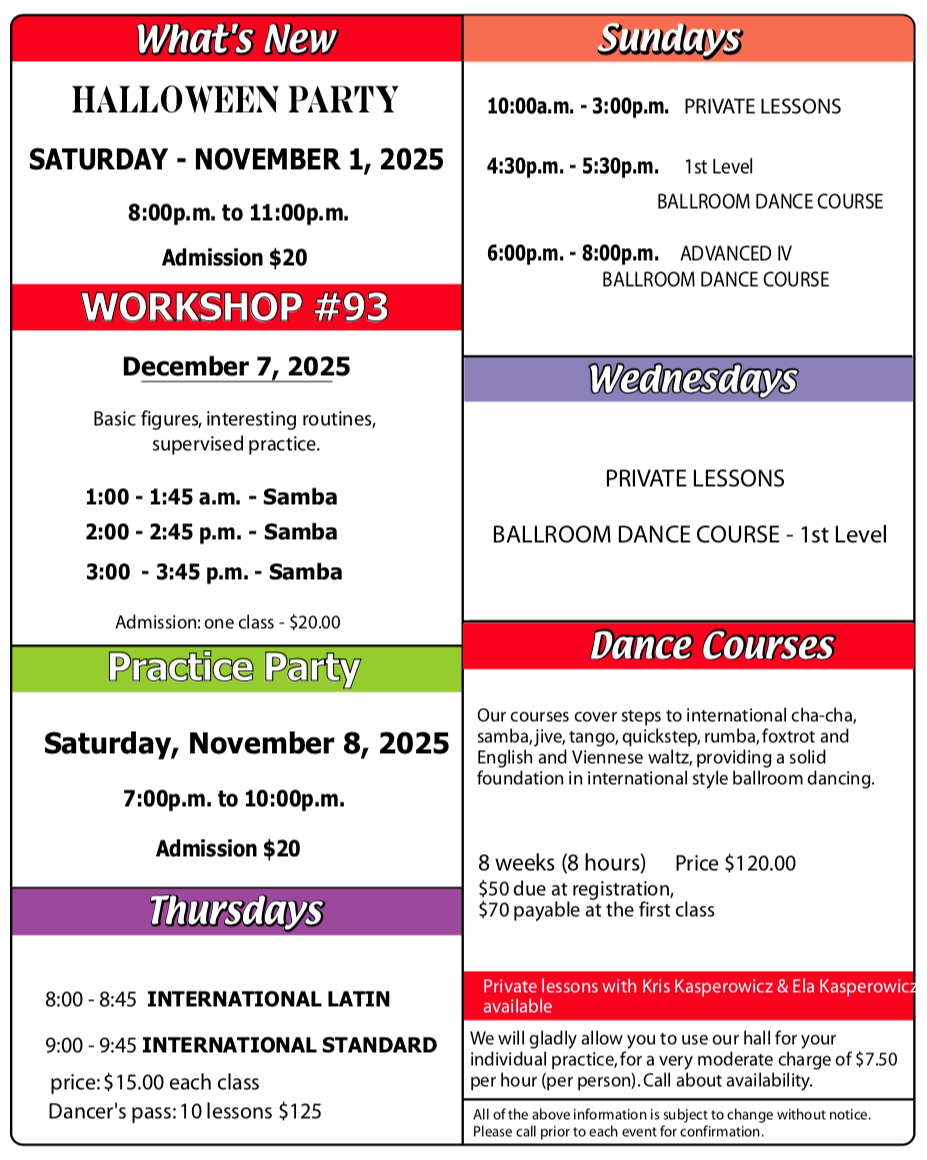 What's New

HALLOWEEN PARTY

SATURDAY - NOVEMBER 1, 2025

8:00p.m. to 11:00p.m.

Admission $20

WORKSHOP #93

December 7, 2025

Basic figures, interesting routines, supervised practice.

1:00 - 1:45 a.m. - Samba
2:00 - 2:45 p.m. - Samba
3:00 - 3:45 p.m. - Samba

Admission: one class - $20.00

Practice Party

Saturday, November 8, 2025

7:00p.m. to 10:00p.m.

Admission $20

Thursdays

8:00 - 8:45 INTERNATIONAL LATIN

9:00 - 9:45 INTERNATIONAL STANDARD

price: $15.00 each class
Dancer's pass: 10 lessons $125

Sundays

10:00a.m. - 3:00p.m. PRIVATE LESSONS

4:30p.m. - 5:30p.m. 1st Level BALLROOM DANCE COURSE

6:00p.m. - 8:00p.m. ADVANCED IV BALLROOM DANCE COURSE

Wednesdays

PRIVATE LESSONS

BALLROOM DANCE COURSE - 1st Level

Dance Courses

Our courses cover steps to international cha-cha, samba, jive, tango, quickstep, rumba, foxtrot and English and Viennese waltz, providing a solid foundation in international style ballroom dancing.

8 weeks (8 hours) Price $120.00
$50 due at registration,
$70 payable at the first class

Private lessons with Kris Kasperowicz & Ela Kasperowicz available

We will gladly allow you to use our hall for your individual practice, for a very moderate charge of $7.50 per hour (per person). Call about availability.

All of the above information is subject to change without notice. Please call prior to each event for confirmation.